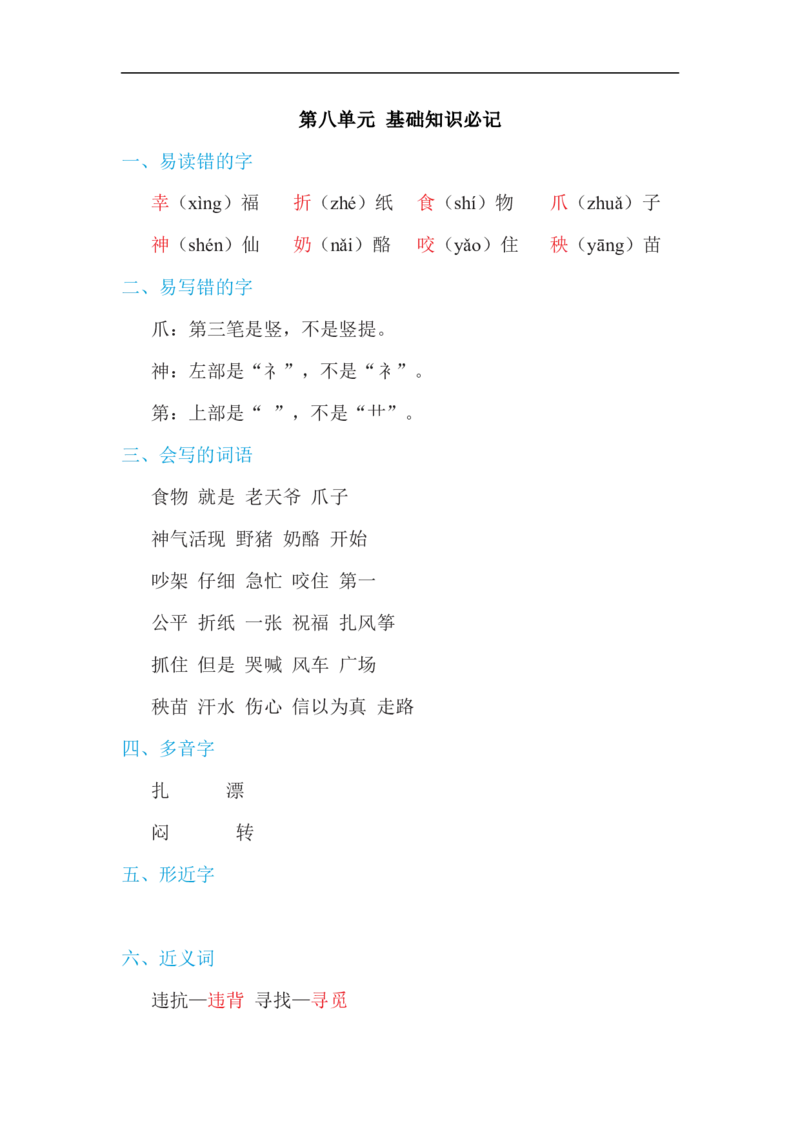 第八单元 基础知识必记

一、易读错的字

幸（xìng）福　折（zhé）纸　食（shí）物　爪（zhuǎ）子

神（shén）仙　奶（nǎi）酪　咬（yǎo）住　秧（yāng）苗

二、易写错的字

爪：第三笔是竖，不是竖提。

神：左部是“礻”，不是“衤”。

第：上部是“ ”，不是“艹”。

三、会写的词语

食物 就是 老天爷 爪子

神气活现 野猪 奶酪 开始

吵架 仔细 急忙 咬住 第一

公平 折纸 一张 祝福 扎风筝

抓住 但是 哭喊 风车 广场

秧苗 汗水 伤心 信以为真 走路

四、多音字

扎　漂

闷　转

五、形近字

六、近义词

违抗—违背 寻找—寻觅